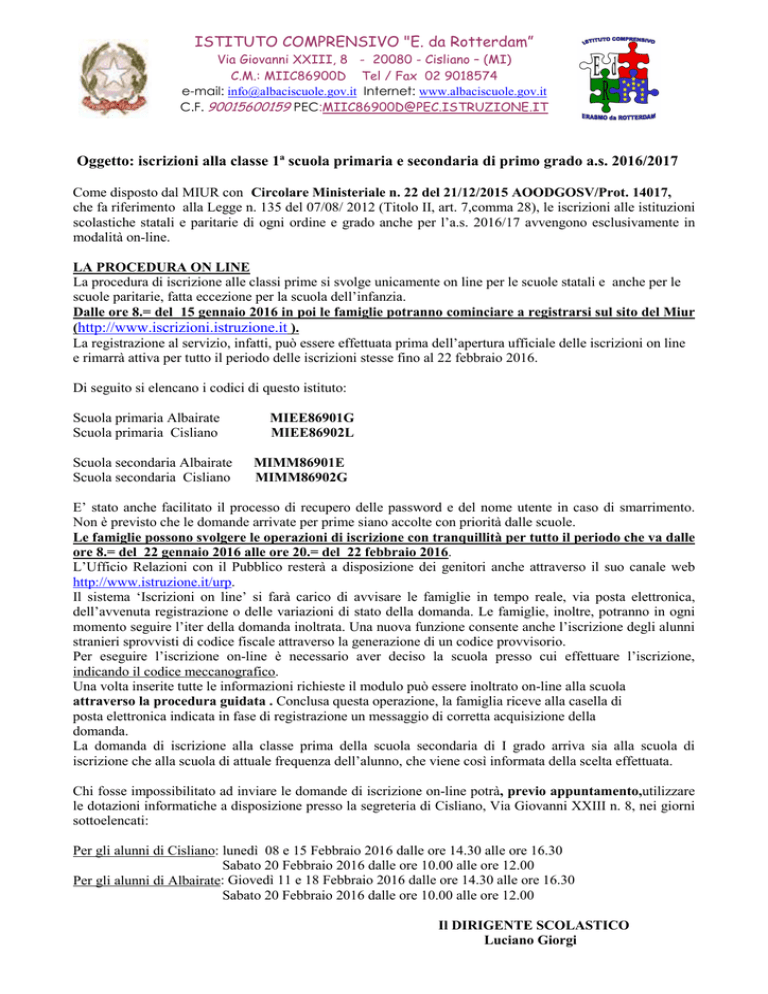 ISTITUTO COMPRENSIVO "E. da Rotterdam"
Via Giovanni XXIII, 8 - 20080 - Cisliano – (MI)
C.M.: MIIC86900D Tel / Fax 02 9018574
e-mail: info@albaciscuole.gov.it Internet: www.albaciscuole.gov.it
C.F. 90015600159 PEC:MIIC86900D@PEC.ISTRUZIONE.IT

ISTITUTO COMPRENSIVO
ERASMO da ROTTERDAM

Oggetto: iscrizioni alla classe 1ª scuola primaria e secondaria di primo grado a.s. 2016/2017

Come disposto dal MIUR con Circolare Ministeriale n. 22 del 21/12/2015 AOODGOSV/Prot. 14017, che fa riferimento alla Legge n. 135 del 07/08/ 2012 (Titolo II, art. 7,comma 28), le iscrizioni alle istituzioni scolastiche statali e paritarie di ogni ordine e grado anche per l'a.s. 2016/17 avvengono esclusivamente in modalità on-line.

LA PROCEDURA ON LINE
La procedura di iscrizione alle classi prime si svolge unicamente on line per le scuole statali e anche per le scuole paritarie, fatta eccezione per la scuola dell'infanzia.
Dalle ore 8.= del 15 gennaio 2016 in poi le famiglie potranno cominciare a registrarsi sul sito del Miur (http://www.iscrizioni.istruzione.it ).
La registrazione al servizio, infatti, può essere effettuata prima dell'apertura ufficiale delle iscrizioni on line e rimarrà attiva per tutto il periodo delle iscrizioni stesse fino al 22 febbraio 2016.

Di seguito si elencano i codici di questo istituto:

Scuola primaria Albairate MIEE86901G
Scuola primaria Cisliano MIEE86902L

Scuola secondaria Albairate MIMM86901E
Scuola secondaria Cisliano MIMM86902G

E' stato anche facilitato il processo di recupero delle password e del nome utente in caso di smarrimento. Non è previsto che le domande arrivate per prime siano accolte con priorità dalle scuole.
Le famiglie possono svolgere le operazioni di iscrizione con tranquillità per tutto il periodo che va dalle ore 8.= del 22 gennaio 2016 alle ore 20.= del 22 febbraio 2016.
L'Ufficio Relazioni con il Pubblico resterà a disposizione dei genitori anche attraverso il suo canale web http://www.istruzione.it/urp.
Il sistema 'Iscrizioni on line' si farà carico di avvisare le famiglie in tempo reale, via posta elettronica, dell'avvenuta registrazione o delle variazioni di stato della domanda. Le famiglie, inoltre, potranno in ogni momento seguire l'iter della domanda inoltrata. Una nuova funzione consente anche l'iscrizione degli alunni stranieri sprovvisti di codice fiscale attraverso la generazione di un codice provvisorio.
Per eseguire l'iscrizione on-line è necessario aver deciso la scuola presso cui effettuare l'iscrizione, indicando il codice meccanografico.
Una volta inserite tutte le informazioni richieste il modulo può essere inoltrato on-line alla scuola attraverso la procedura guidata . Conclusa questa operazione, la famiglia riceve alla casella di posta elettronica indicata in fase di registrazione un messaggio di corretta acquisizione della domanda.
La domanda di iscrizione alla classe prima della scuola secondaria di I grado arriva sia alla scuola di iscrizione che alla scuola di attuale frequenza dell'alunno, che viene così informata della scelta effettuata.

Chi fosse impossibilitato ad inviare le domande di iscrizione on-line potrà, previo appuntamento,utilizzare le dotazioni informatiche a disposizione presso la segreteria di Cisliano, Via Giovanni XXIII n. 8, nei giorni sottoelencati:

Per gli alunni di Cisliano: lunedì 08 e 15 Febbraio 2016 dalle ore 14.30 alle ore 16.30
Sabato 20 Febbraio 2016 dalle ore 10.00 alle ore 12.00
Per gli alunni di Albairate: Giovedì 11 e 18 Febbraio 2016 dalle ore 14.30 alle ore 16.30
Sabato 20 Febbraio 2016 dalle ore 10.00 alle ore 12.00

Il DIRIGENTE SCOLASTICO
Luciano Giorgi